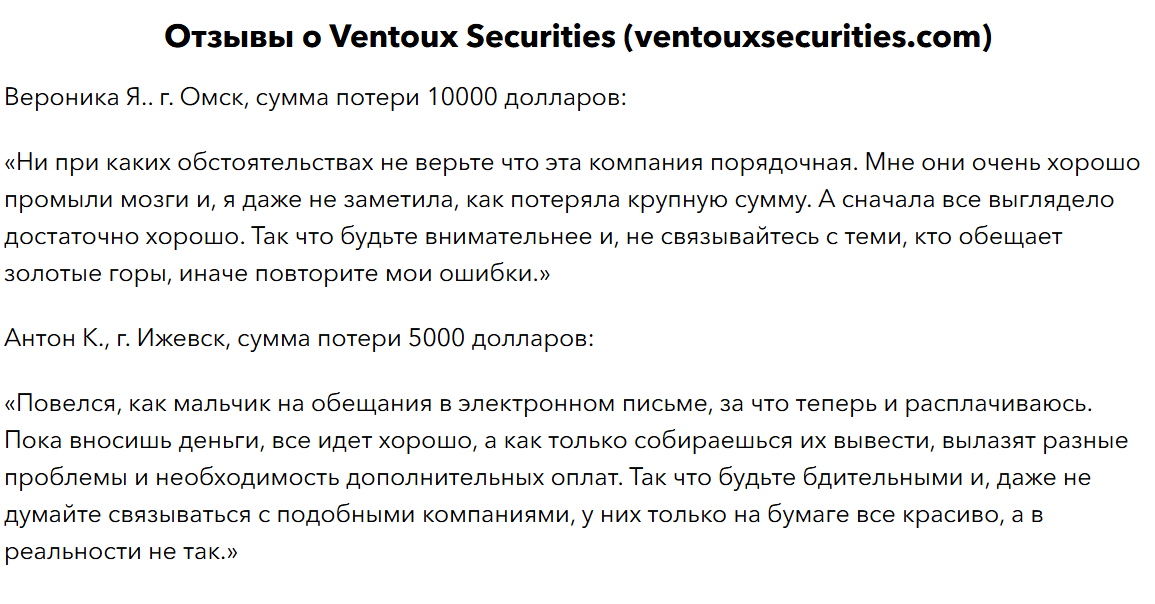 Отзывы о Ventoux Securities (ventouxsecurities.com)

Вероника Я.. г. Омск, сумма потери 10000 долларов:

«Ни при каких обстоятельствах не верьте что эта компания порядочная. Мне они очень хорошо промыли мозги и, я даже не заметила, как потеряла крупную сумму. А сначала все выглядело достаточно хорошо. Так что будьте внимательнее и, не связывайтесь с теми, кто обещает золотые горы, иначе повторите мои ошибки.»

Антон К., г. Ижевск, сумма потери 5000 долларов:

«Повелся, как мальчик на обещания в электронном письме, за что теперь и расплачиваюсь. Пока вносишь деньги, все идет хорошо, а как только собираешься их вывести, вылазят разные проблемы и необходимость дополнительных оплат. Так что будьте бдительными и, даже не думайте связываться с подобными компаниями, у них только на бумаге все красиво, а в реальности не так.»